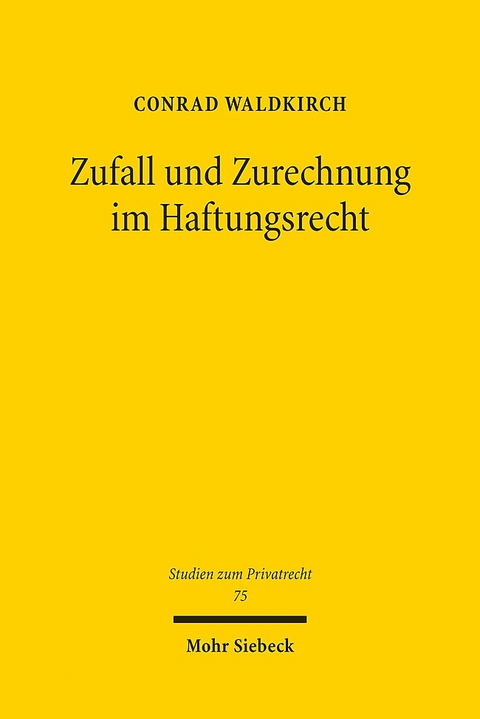 CONRAD WALDKIRCH

Zufall und Zurechnung im Haftungsrecht

Studien zum Privatrecht
75

Mohr Siebeck